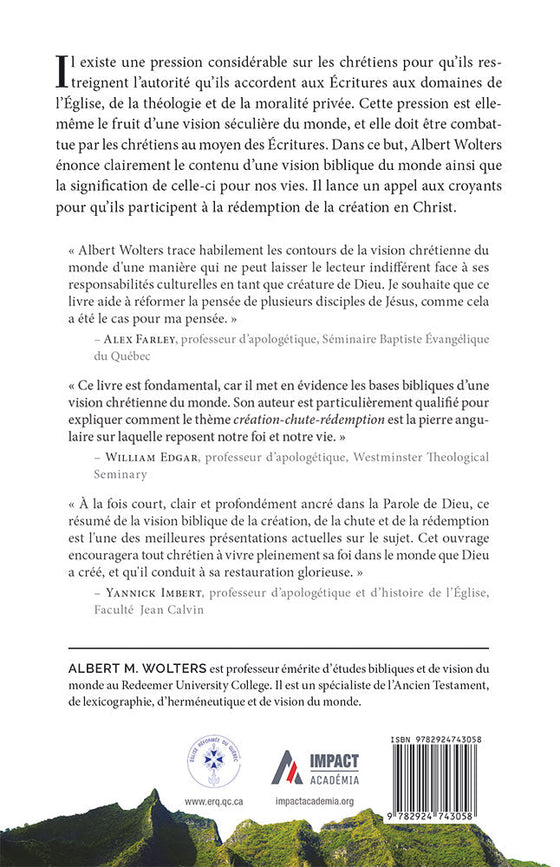 Il existe une pression considérable sur les chrétiens pour qu'ils restreignent l'autorité qu'ils accordent aux Écritures aux domaines de l'Église, de la théologie et de la moralité privée. Cette pression est elle-même le fruit d'une vision séculière du monde, et elle doit être combattue par les chrétiens au moyen des Écritures. Dans ce but, Albert Wolters énonce clairement le contenu d'une vision biblique du monde ainsi que la signification de celle-ci pour nos vies. Il lance un appel aux croyants pour qu'ils participent à la rédemption de la création en Christ.

« Albert Wolters trace habilement les contours de la vision chrétienne du monde d'une manière qui ne peut laisser le lecteur indifférent face à ses responsabilités culturelles en tant que créature de Dieu. Je souhaite que ce livre aide à réformer la pensée de plusieurs disciples de Jésus, comme cela a été le cas pour ma pensée. »

– Alex Farley, professeur d'apologétique, Séminaire Baptiste Évangélique du Québec

« Ce livre est fondamental, car il met en évidence les bases bibliques d'une vision chrétienne du monde. Son auteur est particulièrement qualifié pour expliquer comment le thème création-chute-rédemption est la pierre angulaire sur laquelle reposent notre foi et notre vie. »

– William Edgar, professeur d'apologétique, Westminster Theological Seminary

« À la fois court, clair et profondément ancré dans la Parole de Dieu, ce résumé de la vision biblique de la création, de la chute et de la rédemption est l'une des meilleures présentations actuelles sur le sujet. Cet ouvrage encouragera tout chrétien à vivre pleinement sa foi dans le monde que Dieu a créé, et qu'il conduit à sa restauration glorieuse. »

– Yannick Imbert, professeur d'apologétique et d'histoire de l'Église, Faculté Jean Calvin

ALBERT M. WOLTERS est professeur émérite d'études bibliques et de vision du monde au Redeemer University College. Il est un spécialiste de l'Ancien Testament, de lexicographie, d'herméneutique et de vision du monde.

ÉGLISE RÉFORMÉE DU QUÉBEC

www.erq.qc.ca

IMPACT ACADÉMIA

impactacademia.org

ISBN 9782924743058

9 782924 743058